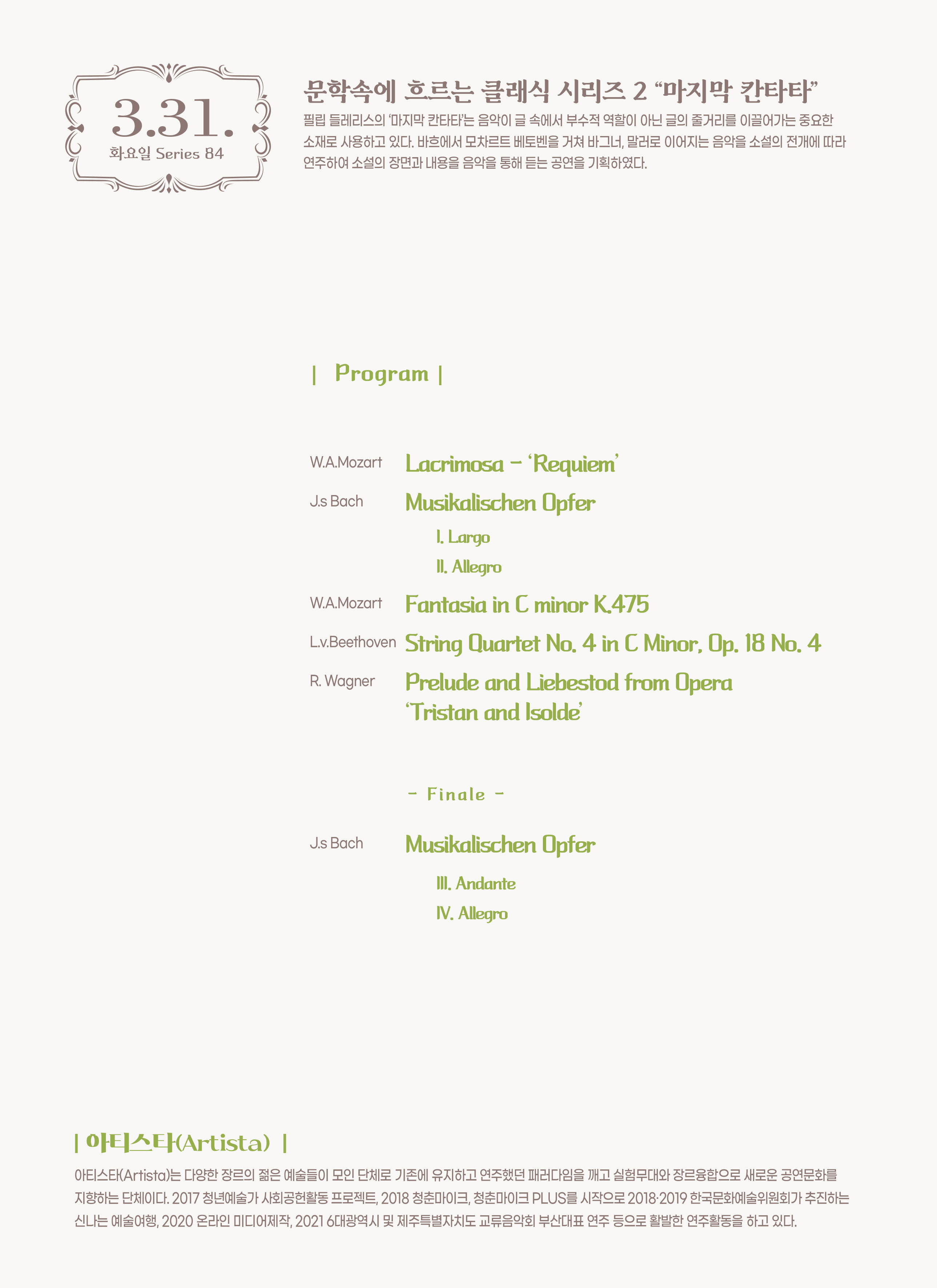 3.31.
화요일 Series 84

문학속에 흐르는 클래식 시리즈 2 “마지막 칸타타”

필립 들레리스의 ‘마지막 칸타타’는 음악이 글 속에서 부수적 역할이 아닌 글의 줄거리를 이끌어가는 중요한 소재로 사용하고 있다. 바흐에서 모차르트 베토벤을 거쳐 바그너, 말러로 이어지는 음악을 소설의 전개에 따라 연주하여 소설의 장면과 내용을 음악을 통해 듣는 공연을 기획하였다.

| Program |

W.A.Mozart Lacrimosa - ‘Requiem’

J.s Bach Musikalischen Opfer

I. Largo

II. Allegro

W.A.Mozart Fantasia in C minor K.475

L.v.Beethoven String Quartet No. 4 in C Minor, Op. 18 No. 4

R. Wagner Prelude and Liebestod from Opera ‘Tristan and Isolde’

- Finale -

J.s Bach Musikalischen Opfer

III. Andante

IV. Allegro

| 아티스타(Artista) |

아티스타(Artista)는 다양한 장르의 젊은 예술들이 모인 단체로 기존에 유지하고 연주했던 패러다임을 깨고 실험무대와 장르융합으로 새로운 공연문화를 지향하는 단체이다. 2017 청년예술가 사회공헌활동 프로젝트, 2018 청춘마이크, 청춘마이크 PLUS를 시작으로 2018·2019 한국문화예술위원회가 추진하는 신나는 예술여행, 2020 온라인 미디어제작, 2021 6대광역시 및 제주특별자치도 교류음악회 부산대표 연주 등으로 활발한 연주활동을 하고 있다.